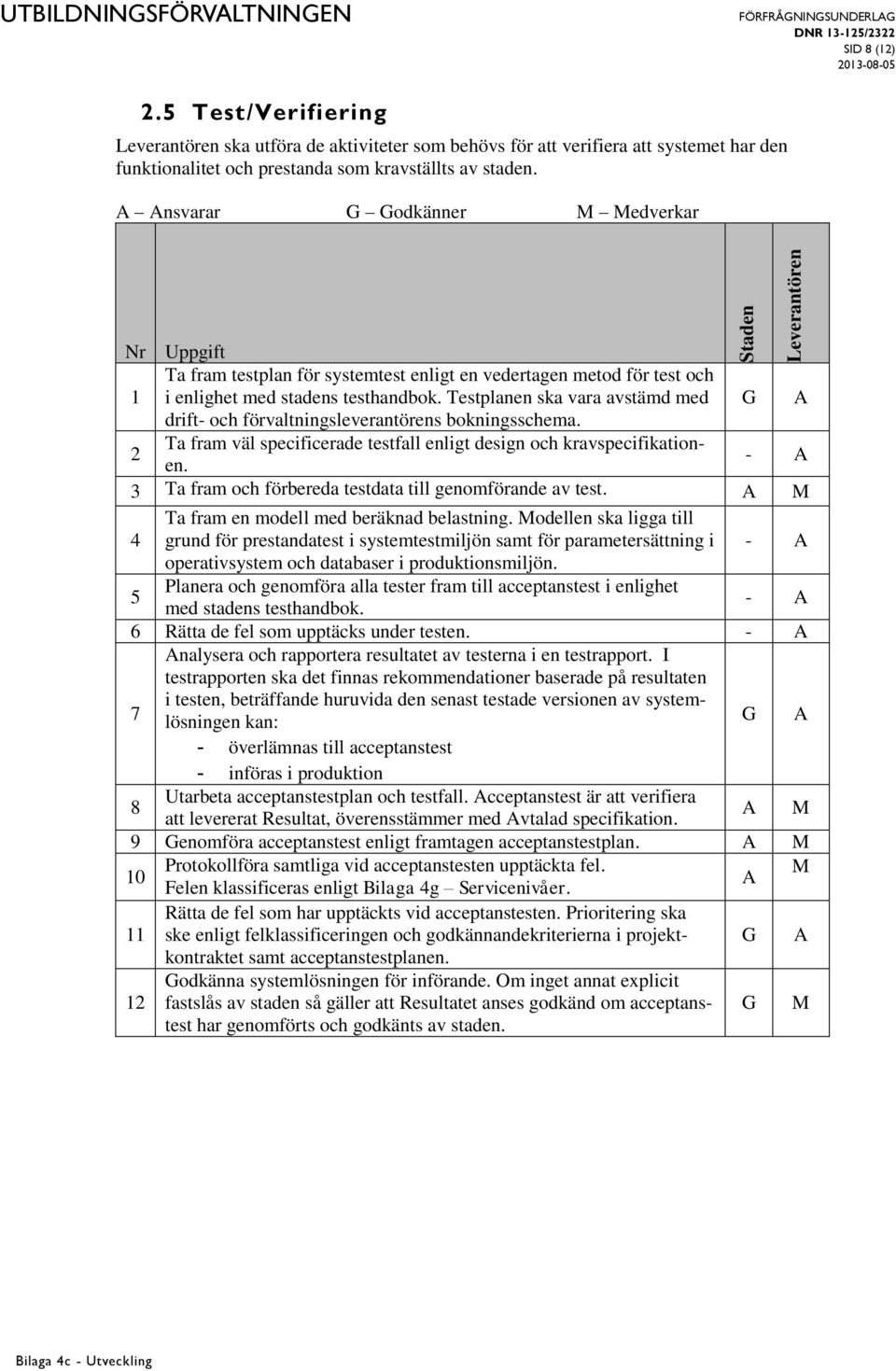 UTBILDNINGSFÖRVALTNINGEN

FÖRFRÅGNINGSUNDERLAG
DNR 13-125/2322
SID 8 (12)
2013-08-05

2.5 Test/Verifiering

Leverantören ska utföra de aktiviteter som behövs för att verifiera att systemet har den funktionalitet och prestanda som kravställts av staden.

A – Ansvarar G – Godkänner M – Medverkar

| Nr | Uppgift | Staden | Leverantören |
|---|---|---|---|
| 1 | Ta fram testplan för systemtest enligt en vedertagen metod för test och i enlighet med stadens testhandbok. Testplanen ska vara avstämd med drift- och förvaltningsleverantörens bokningsschema. | G | A |
| 2 | Ta fram väl specificerade testfall enligt design och kravspecifikationen. | - | A |
| 3 | Ta fram och förbereda testdata till genomförande av test. | A | M |
| 4 | Ta fram en modell med beräknad belastning. Modellen ska ligga till grund för prestandatest i systemtestmiljön samt för parametersättning i operativsystem och databaser i produktionsmiljön. | - | A |
| 5 | Planera och genomföra alla tester fram till acceptanstest i enlighet med stadens testhandbok. | - | A |
| 6 | Rätta de fel som upptäcks under testen. | - | A |
| 7 | Analysera och rapportera resultatet av testerna i en testrapport. I testrapporten ska det finnas rekommendationer baserade på resultaten i testen, beträffande huruvida den senast testade versionen av systemlösningen kan: - överlämnas till acceptanstest - införas i produktion | G | A |
| 8 | Utarbeta acceptanstestplan och testfall. Acceptanstest är att verifiera att levererat Resultat, överensstämmer med Avtalad specifikation. | A | M |
| 9 | Genomföra acceptanstest enligt framtagen acceptanstestplan. | A | M |
| 10 | Protokollföra samtliga vid acceptanstesten upptäckta fel. Felen klassificeras enligt Bilaga 4g – Servicenivåer. | A | M |
| 11 | Rätta de fel som har upptäckts vid acceptanstesten. Prioritering ska ske enligt felklassificeringen och godkännandekriterierna i projektkontraktet samt acceptanstestplanen. | G | A |
| 12 | Godkänna systemlösningen för införande. Om inget annat explicit fastslås av staden så gäller att Resultatet anses godkänd om acceptanstest har genomförts och godkänts av staden. | G | M |

Bilaga 4c - Utveckling